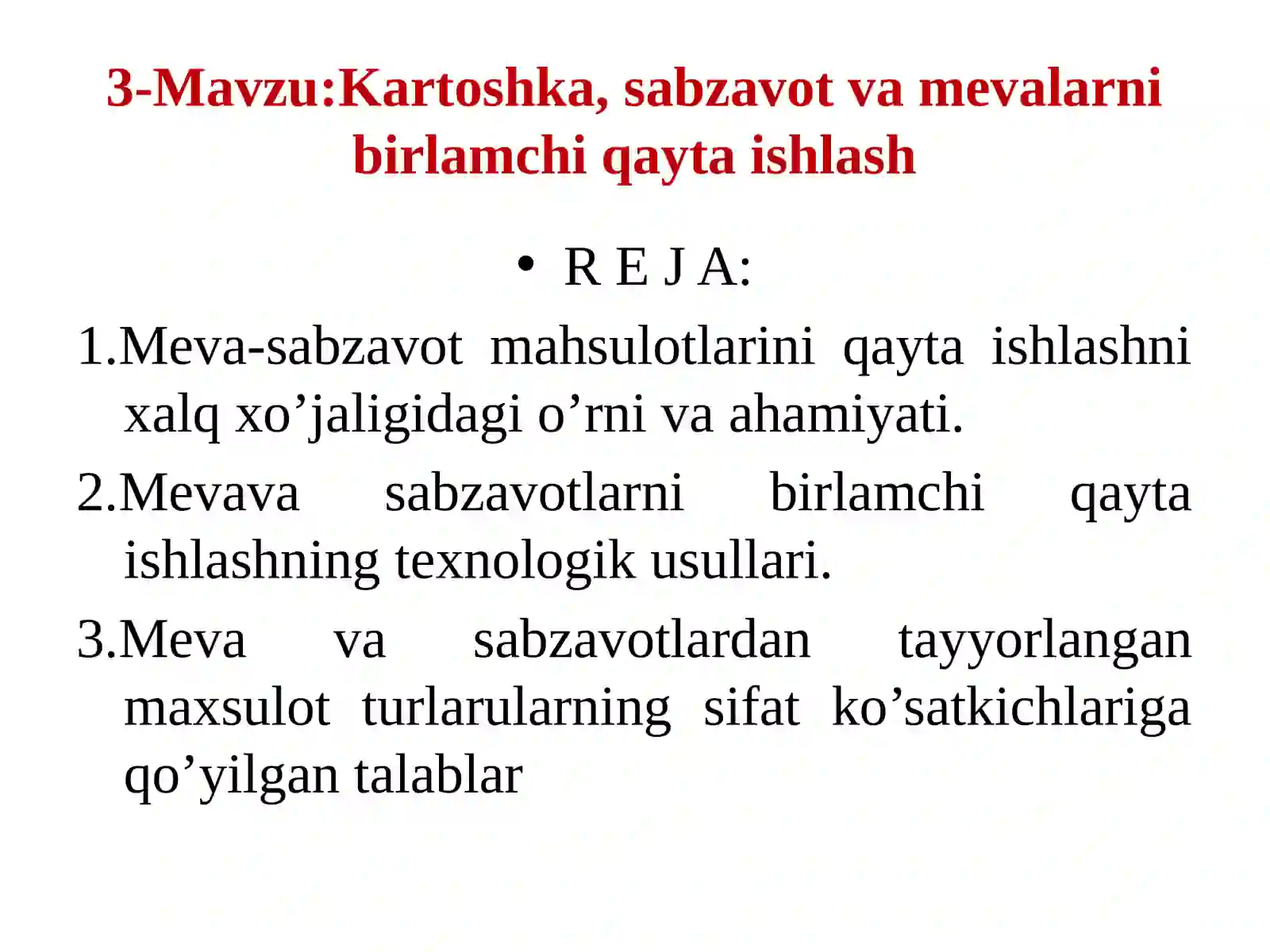 3-Mavzu:Kartoshka, sabzavot va mevalarni birlamchi qayta ishlash

• R E J A:

1.Meva-sabzavot mahsulotlarini qayta ishlashni xalq xo’jaligidagi o’rni va ahamiyati.

2.Mevava sabzavotlarni birlamchi qayta ishlashning texnologik usullari.

3.Meva va sabzavotlardan tayyorlangan maxsulot turlarularning sifat ko’satkichlariga qo’yilgan talablar